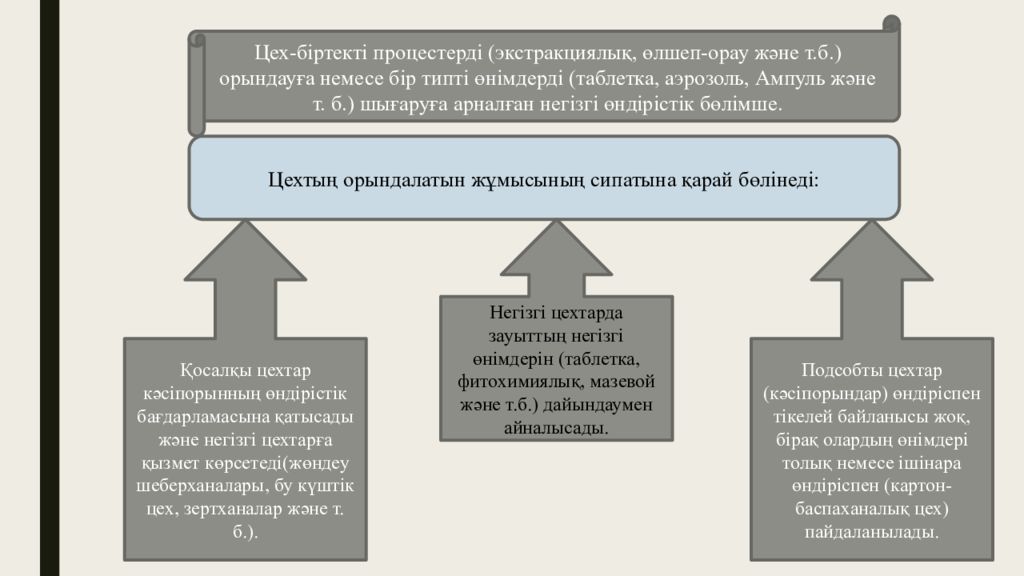 Цех-біртекті процестерді (экстракциялық, өлшеп-орау және т.б.) орындауға немесе бір типті өнімдерді (таблетка, аэрозоль, Ампуль және т. б.) шығаруға арналған негізгі өндірістік бөлімше.

Цехтың орындалатын жұмысының сипатына қарай бөлінеді:

Қосалқы цехтар кәсіпорынның өндірістік бағдарламасына қатысады және негізгі цехтарға қызмет көрсетеді(жөндеу шеберханалары, бу күштік цех, зертханалар және т. б.).

Негізгі цехтарда зауыттың негізгі өнімдерін (таблетка, фитохимиялық, мазевой және т.б.) дайындаумен айналысады.

Подсобты цехтар (кәсіпорындар) өндіріспен тікелей байланысы жоқ, бірақ олардың өнімдері толық немесе ішінара өндіріспен (картон-баспаханалық цех) пайдаланылады.